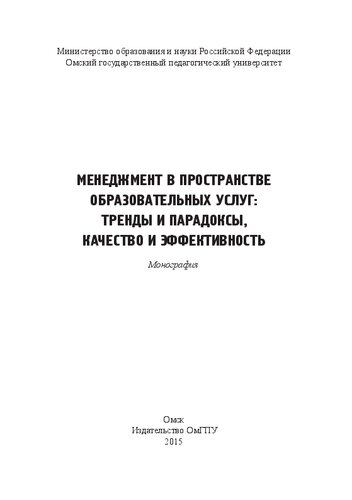 Министерство образования и науки Российской Федерации
Омский государственный педагогический университет

МЕНЕДЖМЕНТ В ПРОСТРАНСТВЕ ОБРАЗОВАТЕЛЬНЫХ УСЛУГ: ТРЕНДЫ И ПАРАДОКСЫ, КАЧЕСТВО И ЭФФЕКТИВНОСТЬ

Монография

Омск
Издательство ОмГПУ
2015